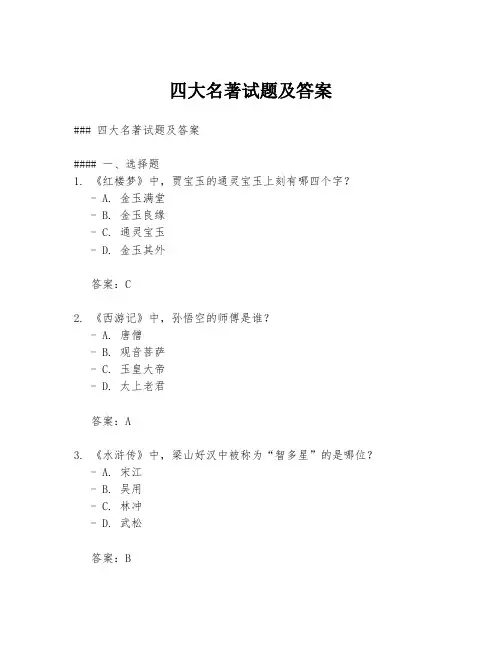 四大名著试题及答案

### 四大名著试题及答案

#### 一、选择题
1. 《红楼梦》中，贾宝玉的通灵宝玉上刻有哪四个字？
- A. 金玉满堂
- B. 金玉良缘
- C. 通灵宝玉
- D. 金玉其外

答案：C

2. 《西游记》中，孙悟空的师傅是谁？
- A. 唐僧
- B. 观音菩萨
- C. 玉皇大帝
- D. 太上老君

答案：A

3. 《水浒传》中，梁山好汉中被称为“智多星”的是哪位？
- A. 宋江
- B. 吴用
- C. 林冲
- D. 武松

答案：B